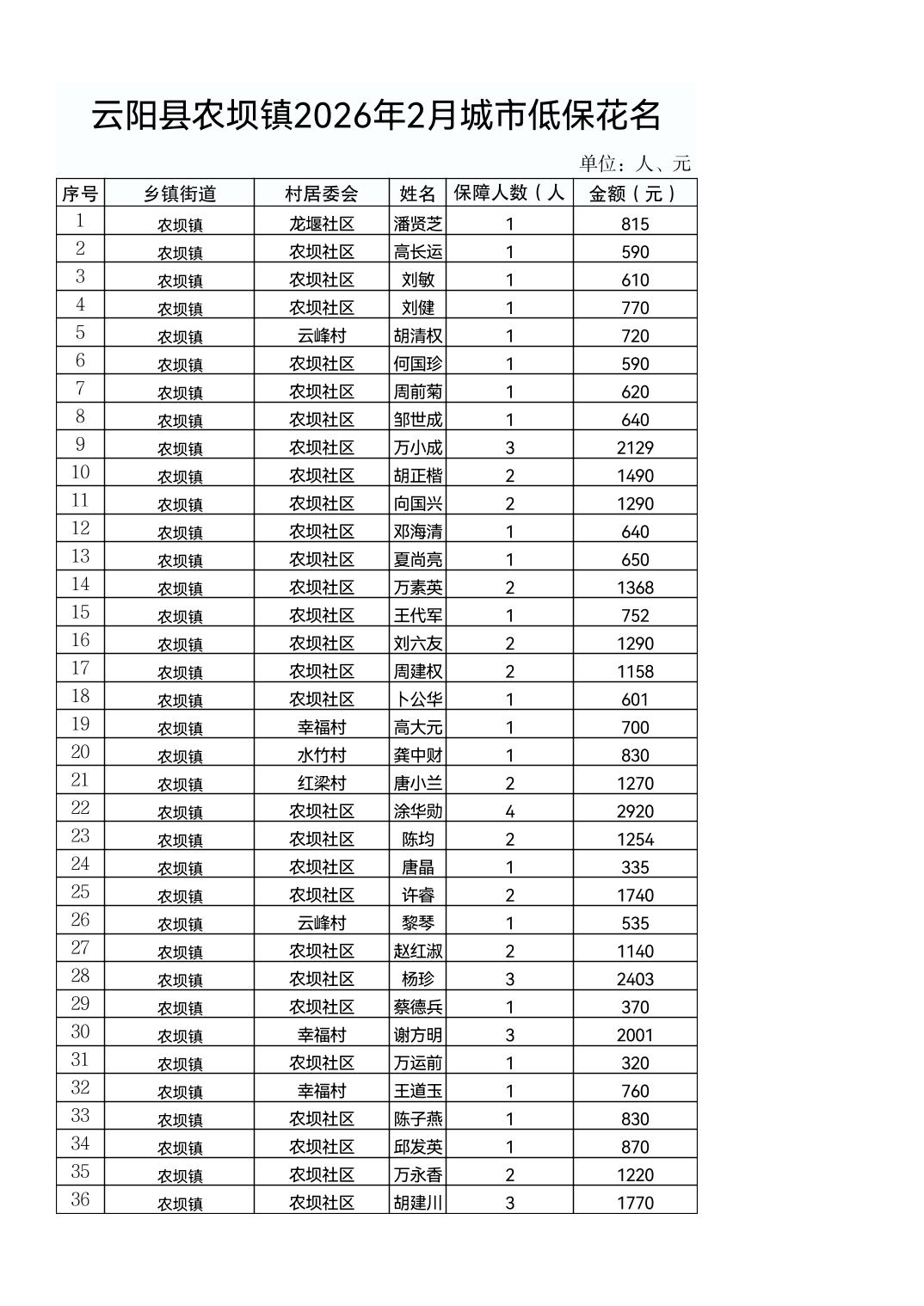 云阳县农坝镇2026年2月城市低保花名

单位：人、元

| 序号 | 乡镇街道 | 村居委会 | 姓名 | 保障人数（人 | 金额（元） |
|---|---|---|---|---|---|
| 1 | 农坝镇 | 龙堰社区 | 潘贤芝 | 1 | 815 |
| 2 | 农坝镇 | 农坝社区 | 高长运 | 1 | 590 |
| 3 | 农坝镇 | 农坝社区 | 刘敏 | 1 | 610 |
| 4 | 农坝镇 | 农坝社区 | 刘健 | 1 | 770 |
| 5 | 农坝镇 | 云峰村 | 胡清权 | 1 | 720 |
| 6 | 农坝镇 | 农坝社区 | 何国珍 | 1 | 590 |
| 7 | 农坝镇 | 农坝社区 | 周前菊 | 1 | 620 |
| 8 | 农坝镇 | 农坝社区 | 邹世成 | 1 | 640 |
| 9 | 农坝镇 | 农坝社区 | 万小成 | 3 | 2129 |
| 10 | 农坝镇 | 农坝社区 | 胡正楷 | 2 | 1490 |
| 11 | 农坝镇 | 农坝社区 | 向国兴 | 2 | 1290 |
| 12 | 农坝镇 | 农坝社区 | 邓海清 | 1 | 640 |
| 13 | 农坝镇 | 农坝社区 | 夏尚亮 | 1 | 650 |
| 14 | 农坝镇 | 农坝社区 | 万素英 | 2 | 1368 |
| 15 | 农坝镇 | 农坝社区 | 王代军 | 1 | 752 |
| 16 | 农坝镇 | 农坝社区 | 刘六友 | 2 | 1290 |
| 17 | 农坝镇 | 农坝社区 | 周建权 | 2 | 1158 |
| 18 | 农坝镇 | 农坝社区 | 卜公华 | 1 | 601 |
| 19 | 农坝镇 | 幸福村 | 高大元 | 1 | 700 |
| 20 | 农坝镇 | 水竹村 | 龚中财 | 1 | 830 |
| 21 | 农坝镇 | 红梁村 | 唐小兰 | 2 | 1270 |
| 22 | 农坝镇 | 农坝社区 | 涂华勋 | 4 | 2920 |
| 23 | 农坝镇 | 农坝社区 | 陈均 | 2 | 1254 |
| 24 | 农坝镇 | 农坝社区 | 唐晶 | 1 | 335 |
| 25 | 农坝镇 | 农坝社区 | 许睿 | 2 | 1740 |
| 26 | 农坝镇 | 云峰村 | 黎琴 | 1 | 535 |
| 27 | 农坝镇 | 农坝社区 | 赵红淑 | 2 | 1140 |
| 28 | 农坝镇 | 农坝社区 | 杨珍 | 3 | 2403 |
| 29 | 农坝镇 | 农坝社区 | 蔡德兵 | 1 | 370 |
| 30 | 农坝镇 | 幸福村 | 谢方明 | 3 | 2001 |
| 31 | 农坝镇 | 农坝社区 | 万运前 | 1 | 320 |
| 32 | 农坝镇 | 幸福村 | 王道玉 | 1 | 760 |
| 33 | 农坝镇 | 农坝社区 | 陈子燕 | 1 | 830 |
| 34 | 农坝镇 | 农坝社区 | 邱发英 | 1 | 870 |
| 35 | 农坝镇 | 农坝社区 | 万永香 | 2 | 1220 |
| 36 | 农坝镇 | 农坝社区 | 胡建川 | 3 | 1770 |